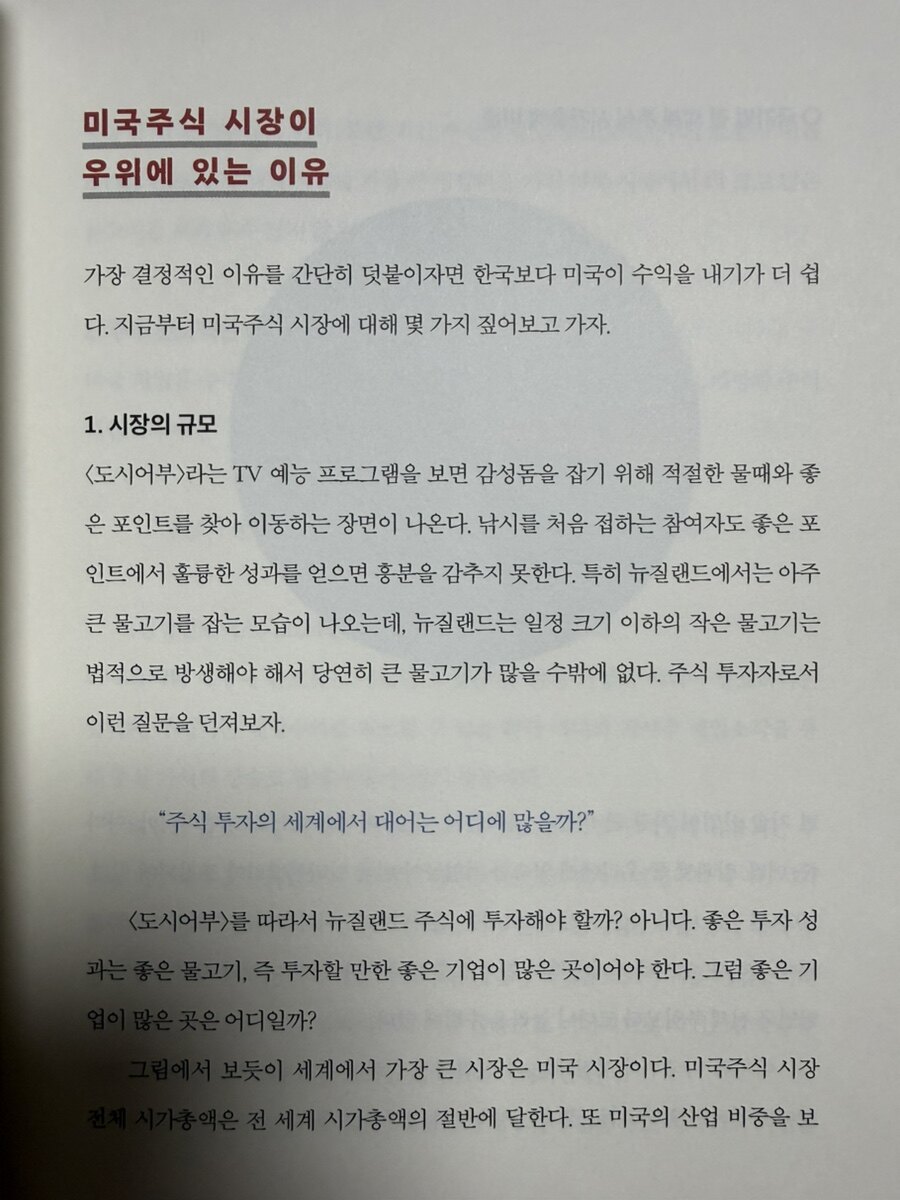 미국주식 시장이
우위에 있는 이유

가장 결정적인 이유를 간단히 덧붙이자면 한국보다 미국이 수익을 내기가 더 쉽다. 지금부터 미국주식 시장에 대해 몇 가지 짚어보고 가자.

1. 시장의 규모

〈도시어부〉라는 TV 예능 프로그램을 보면 감성돔을 잡기 위해 적절한 물때와 좋은 포인트를 찾아 이동하는 장면이 나온다. 낚시를 처음 접하는 참여자도 좋은 포인트에서 훌륭한 성과를 얻으면 흥분을 감추지 못한다. 특히 뉴질랜드에서는 아주 큰 물고기를 잡는 모습이 나오는데, 뉴질랜드는 일정 크기 이하의 작은 물고기는 법적으로 방생해야 해서 당연히 큰 물고기가 많을 수밖에 없다. 주식 투자자로서 이런 질문을 던져보자.

"주식 투자의 세계에서 대어는 어디에 많을까?"

〈도시어부〉를 따라서 뉴질랜드 주식에 투자해야 할까? 아니다. 좋은 투자 성과는 좋은 물고기, 즉 투자할 만한 좋은 기업이 많은 곳이어야 한다. 그럼 좋은 기업이 많은 곳은 어디일까?

그림에서 보듯이 세계에서 가장 큰 시장은 미국 시장이다. 미국주식 시장 전체 시가총액은 전 세계 시가총액의 절반에 달한다. 또 미국의 산업 비중을 보